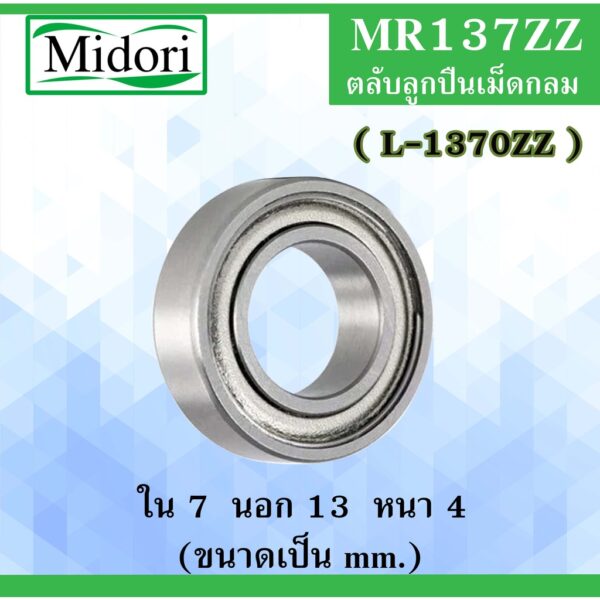 Midori

MR137ZZ
ตลับลูกปืนเม็ดกลม

( L-1370ZZ )

ใน 7 นอก 13 หนา 4
(ขนาดเป็น mm.)